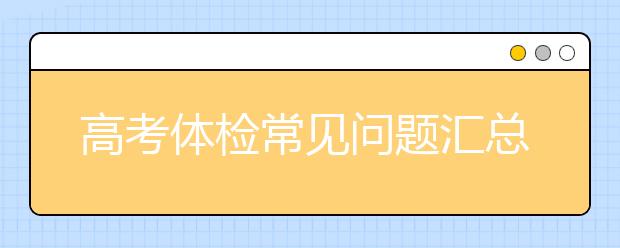 高考体检常见问题汇总